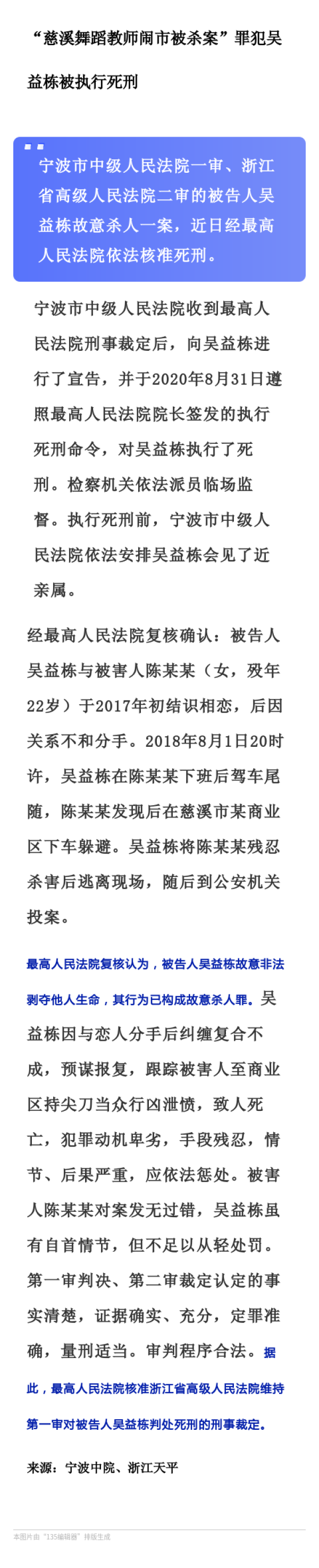 “慈溪舞蹈教师闹市被杀案”罪犯吴益栋被执行死刑

宁波市中级人民法院一审、浙江省高级人民法院二审的被告人吴益栋故意杀人一案，近日经最高人民法院依法核准死刑。

宁波市中级人民法院收到最高人民法院刑事裁定后，向吴益栋进行了宣告，并于2020年8月31日遵照最高人民法院院长签发的执行死刑命令，对吴益栋执行了死刑。检察机关依法派员临场监督。执行死刑前，宁波市中级人民法院依法安排吴益栋会见了近亲属。

经最高人民法院复核确认：被告人吴益栋与被害人陈某某（女，殁年22岁）于2017年初结识相恋，后因关系不和分手。2018年8月1日20时许，吴益栋在陈某某下班后驾车尾随，陈某某发现后在慈溪市某商业区下车躲避。吴益栋将陈某某残忍杀害后逃离现场，随后到公安机关投案。

最高人民法院复核认为，被告人吴益栋故意非法剥夺他人生命，其行为已构成故意杀人罪。吴益栋因与恋人分手后纠缠复合不成，预谋报复，跟踪被害人至商业区持尖刀当众行凶泄愤，致人死亡，犯罪动机卑劣，手段残忍，情节、后果严重，应依法惩处。被害人陈某某对案发无过错，吴益栋虽有自首情节，但不足以从轻处罚。第一审判决、第二审裁定认定的事实清楚，证据确实、充分，定罪准确，量刑适当。审判程序合法。据此，最高人民法院核准浙江省高级人民法院维持第一审对被告人吴益栋判处死刑的刑事裁定。

来源：宁波中院、浙江天平

本图片由“135编辑器”排版生成